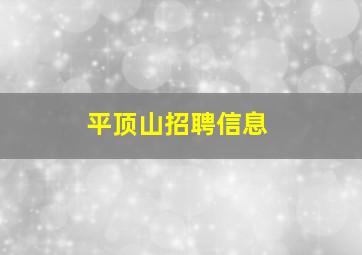 平顶山招聘信息